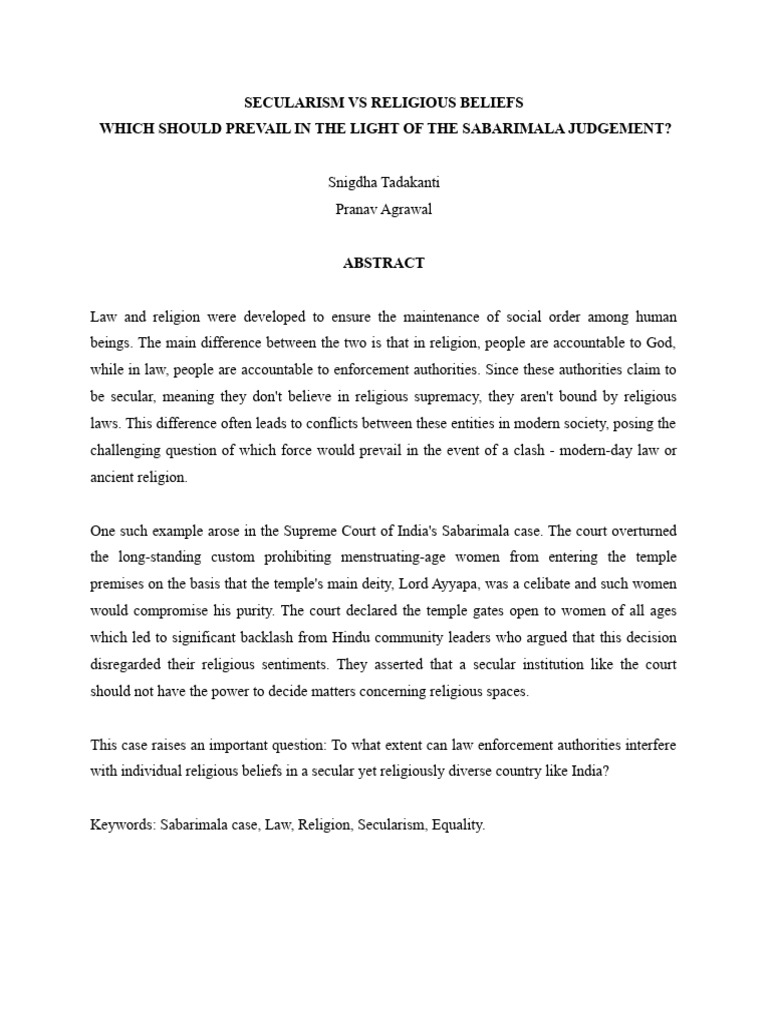 SECULARISM VS RELIGIOUS BELIEFS
WHICH SHOULD PREVAIL IN THE LIGHT OF THE SABARIMALA JUDGEMENT?

Snigdha Tadakanti
Pranav Agrawal

ABSTRACT

Law and religion were developed to ensure the maintenance of social order among human beings. The main difference between the two is that in religion, people are accountable to God, while in law, people are accountable to enforcement authorities. Since these authorities claim to be secular, meaning they don't believe in religious supremacy, they aren't bound by religious laws. This difference often leads to conflicts between these entities in modern society, posing the challenging question of which force would prevail in the event of a clash - modern-day law or ancient religion.

One such example arose in the Supreme Court of India's Sabarimala case. The court overturned the long-standing custom prohibiting menstruating-age women from entering the temple premises on the basis that the temple's main deity, Lord Ayyapa, was a celibate and such women would compromise his purity. The court declared the temple gates open to women of all ages which led to significant backlash from Hindu community leaders who argued that this decision disregarded their religious sentiments. They asserted that a secular institution like the court should not have the power to decide matters concerning religious spaces.

This case raises an important question: To what extent can law enforcement authorities interfere with individual religious beliefs in a secular yet religiously diverse country like India?

Keywords: Sabarimala case, Law, Religion, Secularism, Equality.